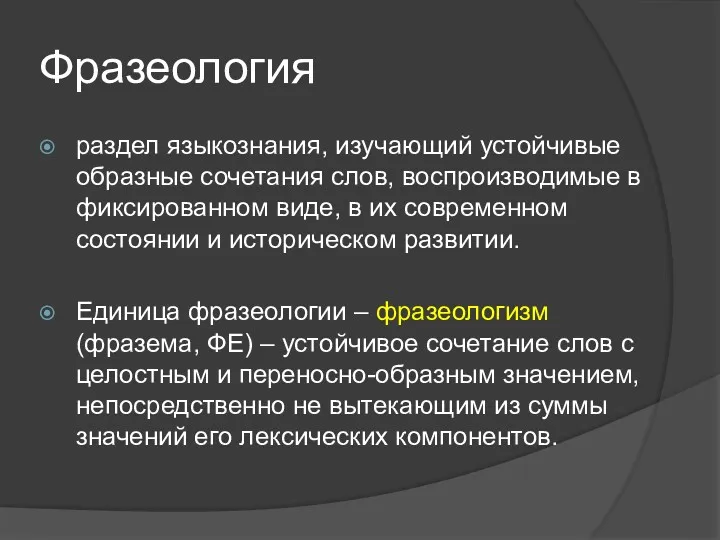 Фразеология

раздел языкознания, изучающий устойчивые образные сочетания слов, воспроизводимые в фиксированном виде, в их современном состоянии и историческом развитии.

Единица фразеологии – фразеологизм (фразема, ФЕ) – устойчивое сочетание слов с целостным и переносно-образным значением, непосредственно не вытекающим из суммы значений его лексических компонентов.